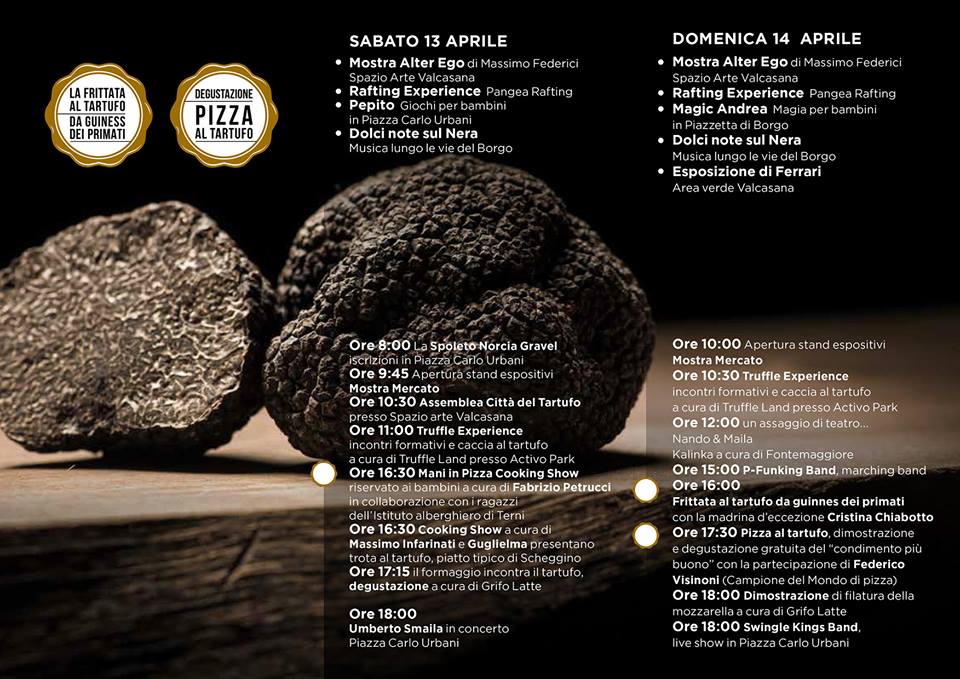 LA FRITTATA AL TARTUFO DA GUINESS DEI PRIMATI

DEGUSTAZIONE PIZZA AL TARTUFO

SABATO 13 APRILE

• Mostra Alter Ego di Massimo Federici
Spazio Arte Valcasana
• Rafting Experience Pangea Rafting
• Pepito Giochi per bambini
in Piazza Carlo Urbani
• Dolci note sul Nera
Musica lungo le vie del Borgo

Ore 8:00 La Spoleto Norcia Gravel
iscrizioni in Piazza Carlo Urbani
Ore 9:45 Apertura stand espositivi
Mostra Mercato
Ore 10:30 Assemblea Città del Tartufo
presso Spazio arte Valcasana
Ore 11:00 Truffle Experience
incontri formativi e caccia al tartufo
a cura di Truffle Land presso Activo Park
Ore 16:30 Mani in Pizza Cooking Show
riservato ai bambini a cura di Fabrizio Petrucci
in collaborazione con i ragazzi
dell'Istituto alberghiero di Terni
Ore 16:30 Cooking Show a cura di
Massimo Infarinati e Guglielma presentano
trota al tartufo, piatto tipico di Scheggino
Ore 17:15 il formaggio incontra il tartufo,
degustazione a cura di Grifo Latte

Ore 18:00
Umberto Smaila in concerto
Piazza Carlo Urbani

DOMENICA 14 APRILE

• Mostra Alter Ego di Massimo Federici
Spazio Arte Valcasana
• Rafting Experience Pangea Rafting
• Magic Andrea Magia per bambini
in Piazzetta di Borgo
• Dolci note sul Nera
Musica lungo le vie del Borgo
• Esposizione di Ferrari
Area verde Valcasana

Ore 10:00 Apertura stand espositivi
Mostra Mercato
Ore 10:30 Truffle Experience
incontri formativi e caccia al tartufo
a cura di Truffle Land presso Activo Park
Ore 12:00 un assaggio di teatro...
Nando & Maila
Kalinka a cura di Fontemaggiore
Ore 15:00 P-Funking Band, marching band
Ore 16:00
Frittata al tartufo da guinnes dei primati
con la madrina d'eccezione Cristina Chiabotto
Ore 17:30 Pizza al tartufo, dimostrazione
e degustazione gratuita del "condimento più buono" con la partecipazione di Federico Visinoni (Campione del Mondo di pizza)
Ore 18:00 Dimostrazione di filatura della
mozzarella a cura di Grifo Latte
Ore 18:00 Swingle Kings Band,
live show in Piazza Carlo Urbani